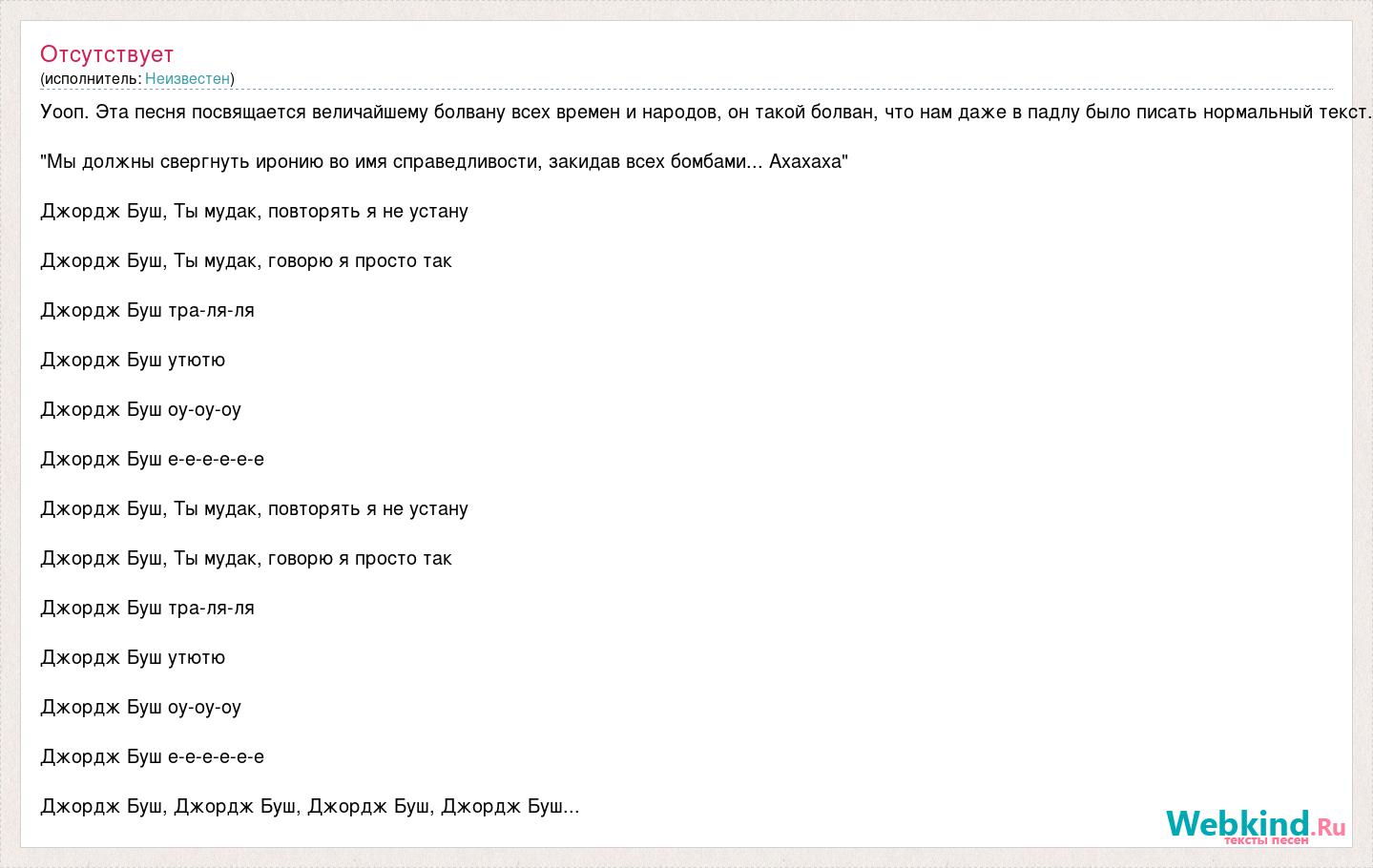 Отсутствует
(исполнитель: Неизвестен)

Уооп. Эта песня посвящается величайшему болвану всех времен и народов, он такой болван, что нам даже в падлу было писать нормальный текст.

"Мы должны свергнуть иронию во имя справедливости, закидав всех бомбами... Ахахаха"

Джордж Буш, Ты мудак, повторять я не устану

Джордж Буш, Ты мудак, говорю я просто так

Джордж Буш тра-ля-ля

Джордж Буш утютю

Джордж Буш оу-оу-оу

Джордж Буш е-е-е-е-е-е

Джордж Буш, Ты мудак, повторять я не устану

Джордж Буш, Ты мудак, говорю я просто так

Джордж Буш тра-ля-ля

Джордж Буш утютю

Джордж Буш оу-оу-оу

Джордж Буш е-е-е-е-е-е

Джордж Буш, Джордж Буш, Джордж Буш, Джордж Буш...

Webkind.Ru
тексты песен